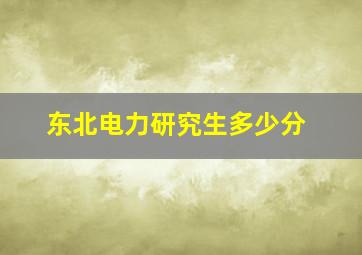 东北电力研究生多少分